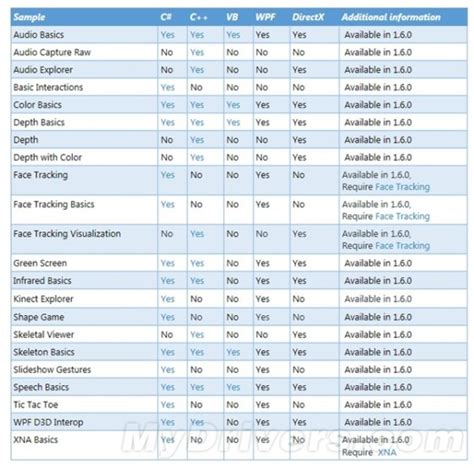 | Sample | C# | C++ | VB | WPF | DirectX | Additional information |
|---|---|---|---|---|---|---|
| Audio Basics | Yes | Yes | Yes | Yes | Yes | Available in 1.6.0 |
| Audio Capture Raw | No | Yes | No | No | No | Available in 1.6.0 |
| Audio Explorer | No | Yes | No | No | Yes | Available in 1.6.0 |
| Basic Interactions | Yes | No | No | No | No | Available in 1.6.0 |
| Color Basics | Yes | Yes | Yes | Yes | Yes | Available in 1.6.0 |
| Depth Basics | Yes | Yes | Yes | Yes | Yes | Available in 1.6.0 |
| Depth | No | Yes | No | No | Yes | Available in 1.6.0 |
| Depth with Color | No | Yes | No | No | Yes | Available in 1.6.0 |
| Face Tracking | Yes | No | No | Yes | No | Available in 1.6.0, Require Face Tracking |
| Face Tracking Basics | Yes | No | No | Yes | No | Available in 1.6.0, Require Face Tracking |
| Face Tracking Visualization | No | Yes | No | No | Yes | Available in 1.6.0, Require Face Tracking |
| Green Screen | Yes | Yes | No | Yes | Yes | Available in 1.6.0 |
| Infrared Basics | Yes | Yes | No | Yes | Yes | Available in 1.6.0 |
| Kinect Explorer | Yes | No | No | Yes | No | Available in 1.6.0 |
| Shape Game | Yes | No | No | Yes | No | Available in 1.6.0 |
| Skeletal Viewer | No | Yes | No | No | Yes | Available in 1.6.0 |
| Skeleton Basics | Yes | Yes | Yes | Yes | Yes | Available in 1.6.0 |
| Slideshow Gestures | Yes | No | No | Yes | No | Available in 1.6.0 |
| Speech Basics | Yes | Yes | Yes | Yes | Yes | Available in 1.6.0 |
| Tic Tac Toe | Yes | No | No | Yes | No | Available in 1.6.0 |
| WPF D3D Interop | Yes | Yes | No | Yes | Yes | Available in 1.6.0 |
| XNA Basics | Yes | No | No | Yes | No | Available in 1.6.0 Require XNA |

MyDrivers.com